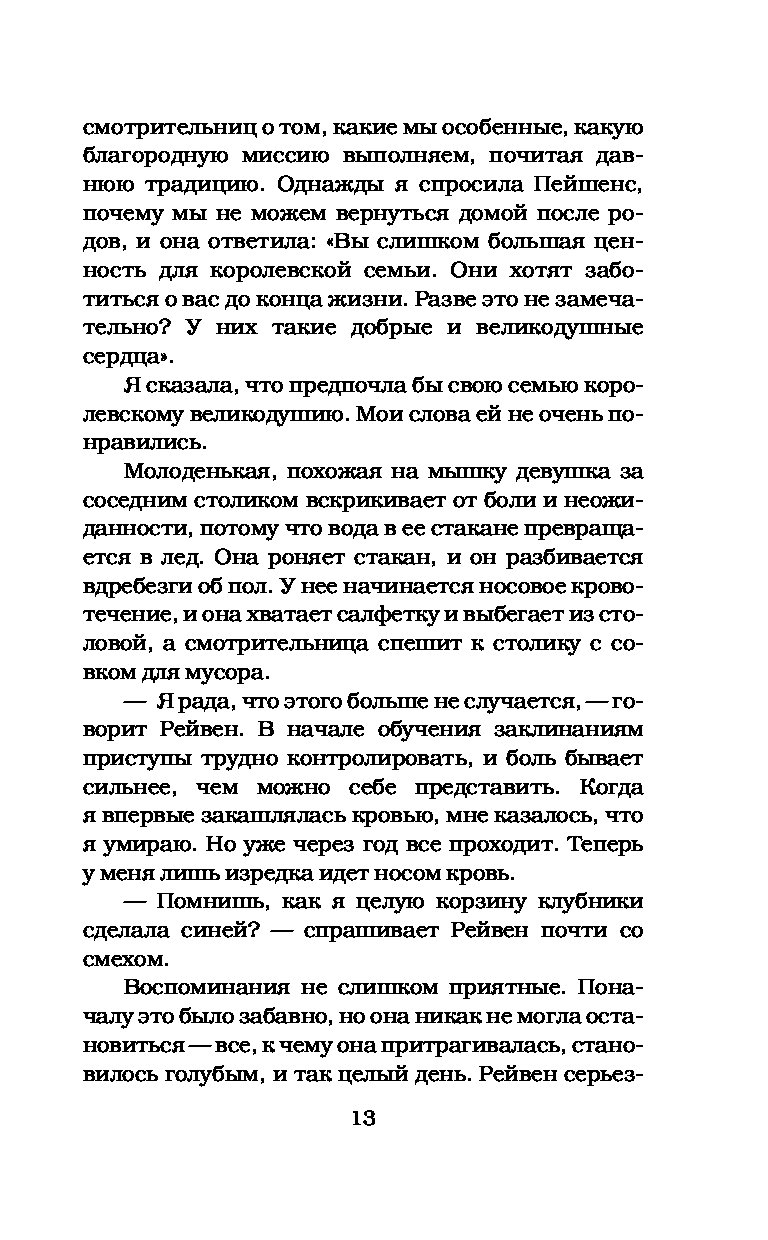 смотрительниц о том, какие мы особенные, какую благородную миссию выполняем, почитая давнюю традицию. Однажды я спросила Пейшенс, почему мы не можем вернуться домой после родов, и она ответила: «Вы слишком большая ценность для королевской семьи. Они хотят заботиться о вас до конца жизни. Разве это не замечательно? У них такие добрые и великодушные сердца».

Я сказала, что предпочла бы свою семью королевскому великодушию. Мои слова ей не очень понравились.

Молоденькая, похожая на мышку девушка за соседним столиком вскрикивает от боли и неожиданности, потому что вода в ее стакане превращается в лед. Она роняет стакан, и он разбивается вдребезги об пол. У нее начинается носовое кровотечение, и она хватает салфетку и выбегает из столовой, а смотрительница спешит к столику с совком для мусора.

— Я рада, что этого больше не случается, — говорит Рейвен. В начале обучения заклинаниям приступы трудно контролировать, и боль бывает сильнее, чем можно себе представить. Когда я впервые закашлялась кровью, мне казалось, что я умираю. Но уже через год все проходит. Теперь у меня лишь изредка идет носом кровь.

— Помнишь, как я целую корзину клубники сделала синей? — спрашивает Рейвен почти со смехом.

Воспоминания не слишком приятные. Поначалу это было забавно, но она никак не могла остановиться — все, к чему она притрагивалась, становилось голубым, и так целый день. Рейвен серьез-

13